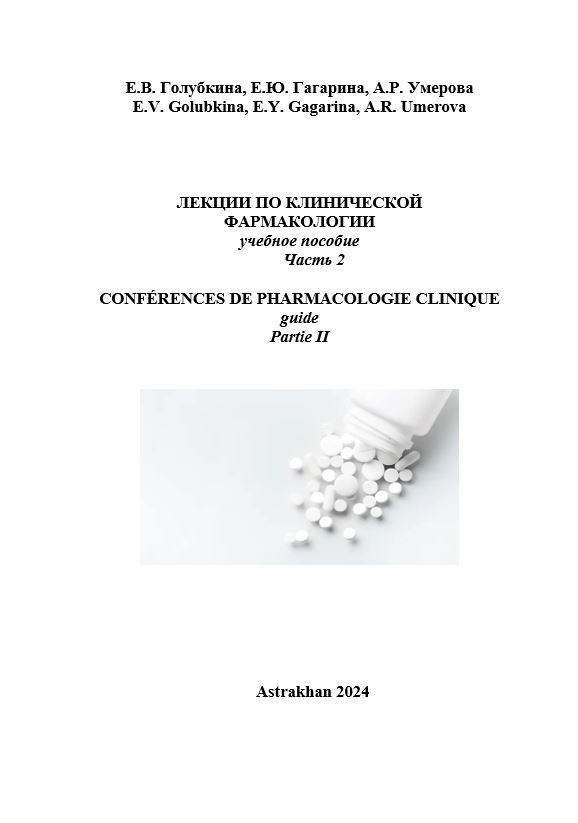 Е.В. Голубкина, Е.Ю. Гагарина, А.Р. Умерова
E.V. Golubkina, E.Y. Gagarina, A.R. Umerova

ЛЕКЦИИ ПО КЛИНИЧЕСКОЙ ФАРМАКОЛОГИИ
учебное пособие
Часть 2

CONFÉRENCES DE PHARMACOLOGIE CLINIQUE
guide
Partie II

Astrakhan 2024